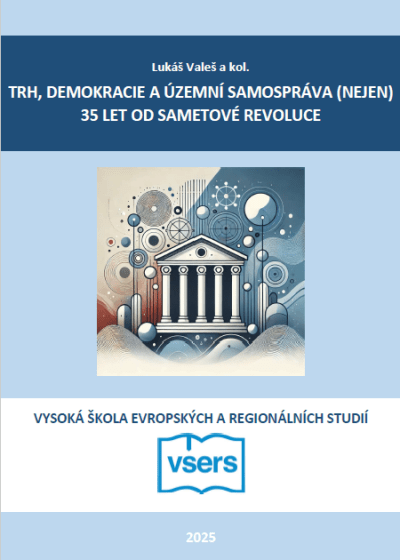 Lukáš Valeš a kol.

TRH, DEMOKRACIE A ÚZEMNÍ SAMOSPRÁVA (NEJEN) 35 LET OD SAMETOVÉ REVOLUCE

VYSOKÁ ŠKOLA EVROPSKÝCH A REGIONÁLNÍCH STUDIÍ

vsers

2025